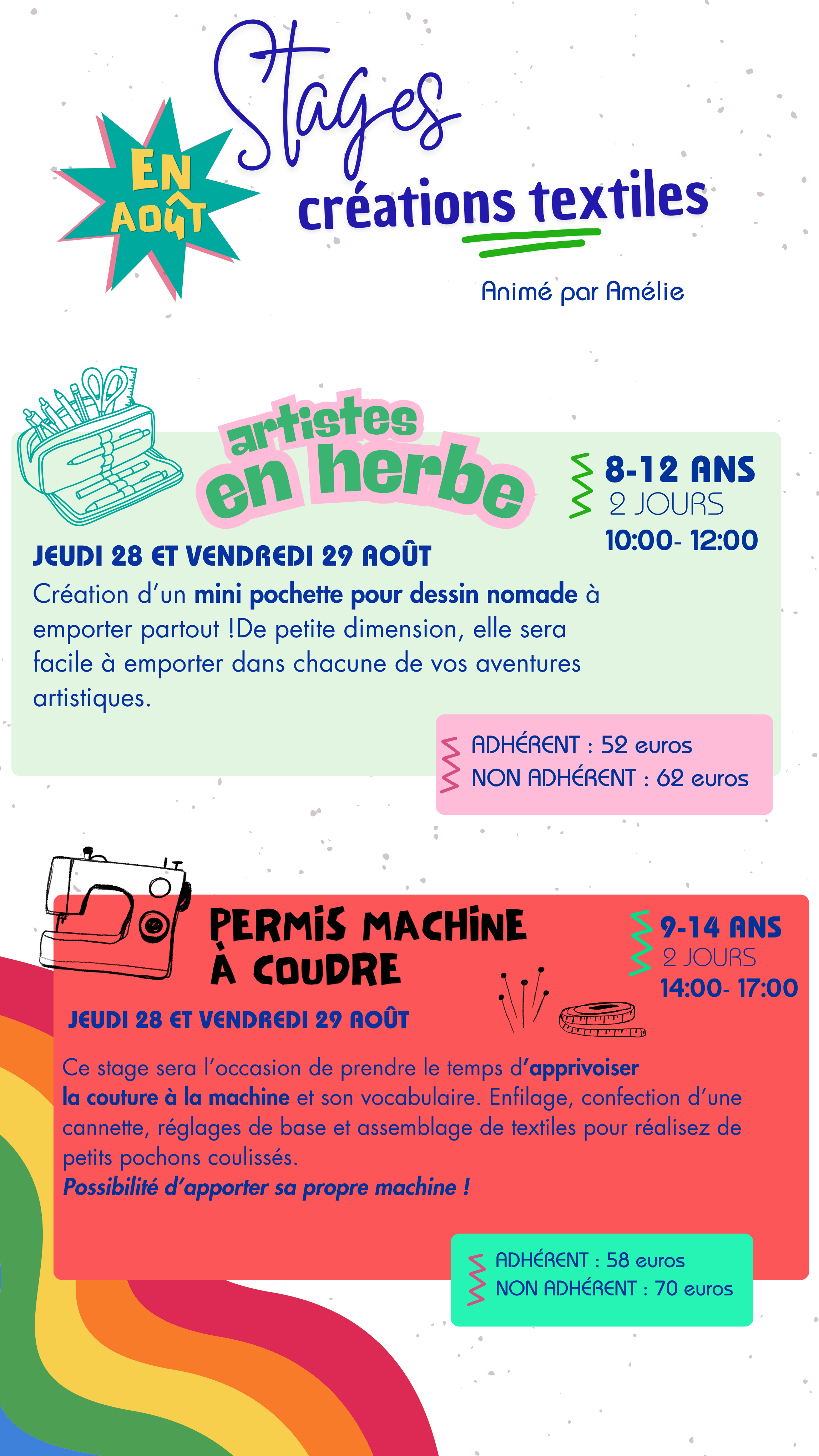 EN AOÛT

Stages
créations textiles

Animé par Amélie

artistes en herbe

8-12 ANS
2 JOURS
10:00- 12:00

JEUDI 28 ET VENDREDI 29 AOÛT
Création d'un mini pochette pour dessin nomade à emporter partout !De petite dimension, elle sera facile à emporter dans chacune de vos aventures artistiques.

ADHÉRENT : 52 euros
NON ADHÉRENT : 62 euros

PERMIS MACHINE À COUDRE

9-14 ANS
2 JOURS
14:00- 17:00

JEUDI 28 ET VENDREDI 29 AOÛT

Ce stage sera l'occasion de prendre le temps d'apprivoiser la couture à la machine et son vocabulaire. Enfilage, confection d'une cannette, réglages de base et assemblage de textiles pour réalisez de petits pochons coulissés.
Possibilité d'apporter sa propre machine !

ADHÉRENT : 58 euros
NON ADHÉRENT : 70 euros